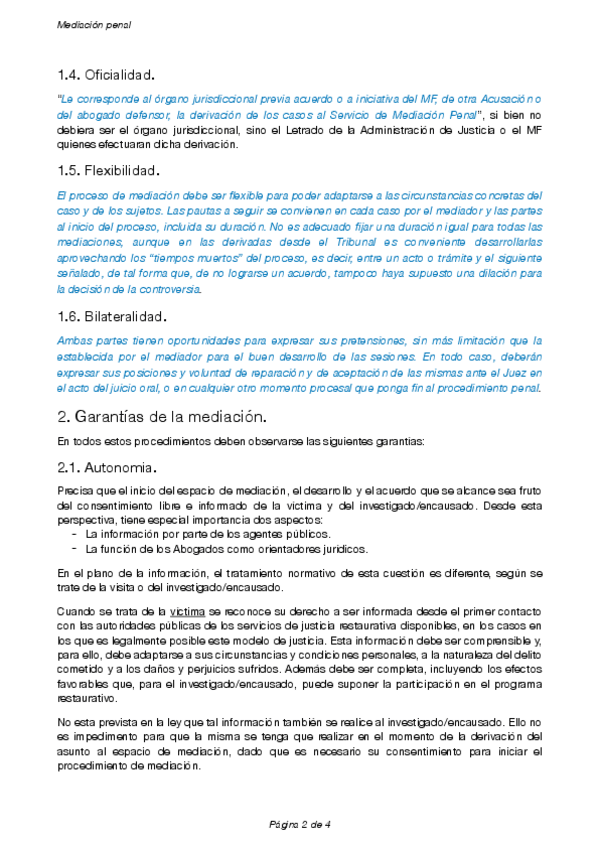 Mediación penal

1.4. Oficialidad.

"Le corresponde al órgano jurisdiccional previa acuerdo o a iniciativa del MF, de otra Acusación o del abogado defensor, la derivación de los casos al Servicio de Mediación Penal", si bien no debiera ser el órgano jurisdiccional, sino el Letrado de la Administración de Justicia o el MF quienes efectuaran dicha derivación.

1.5. Flexibilidad.

El proceso de mediación debe ser flexible para poder adaptarse a las circunstancias concretas del caso y de los sujetos. Las pautas a seguir se convienen en cada caso por el mediador y las partes al inicio del proceso, incluida su duración. No es adecuado fijar una duración igual para todas las mediaciones, aunque en las derivadas desde el Tribunal es conveniente desarrollarlas aprovechando los "tiempos muertos" del proceso, es decir, entre un acto o trámite y el siguiente señalado, de tal forma que, de no lograrse un acuerdo, tampoco haya supuesto una dilación para la decisión de la controversia.

1.6. Bilateralidad.

Ambas partes tienen oportunidades para expresar sus pretensiones, sin más limitación que la establecida por el mediador para el buen desarrollo de las sesiones. En todo caso, deberán expresar sus posiciones y voluntad de reparación y de aceptación de las mismas ante el Juez en el acto del juicio oral, o en cualquier otro momento procesal que ponga fin al procedimiento penal.

2. Garantías de la mediación.

En todos estos procedimientos deben observarse las siguientes garantías:

2.1. Autonomia.

Precisa que el inicio del espacio de mediación, el desarrollo y el acuerdo que se alcance sea fruto del consentimiento libre e informado de la victima y del investigado/encausado. Desde esta perspectiva, tiene especial importancia dos aspectos:
- La información por parte de los agentes públicos.
- La función de los Abogados como orientadores jurídicos.

En el plano de la información, el tratamiento normativo de esta cuestión es diferente, según se trate de la visita o del investigado/encausado.

Cuando se trata de la victima se reconoce su derecho a ser informada desde el primer contacto con las autoridades públicas de los servicios de justicia restaurativa disponibles, en los casos en los que es legalmente posible este modelo de justicia. Esta información debe ser comprensible y, para ello, debe adaptarse a sus circunstancias y condiciones personales, a la naturaleza del delito cometido y a los daños y perjuicios sufridos. Además debe ser completa, incluyendo los efectos favorables que, para el investigado/encausado, puede suponer la participación en el programa restaurativo.

No esta prevista en la ley que tal información también se realice al investigado/encausado. Ello no es impedimento para que la misma se tenga que realizar en el momento de la derivación del asunto al espacio de mediación, dado que es necesario su consentimiento para iniciar el procedimiento de mediación.

Página 2 de 4